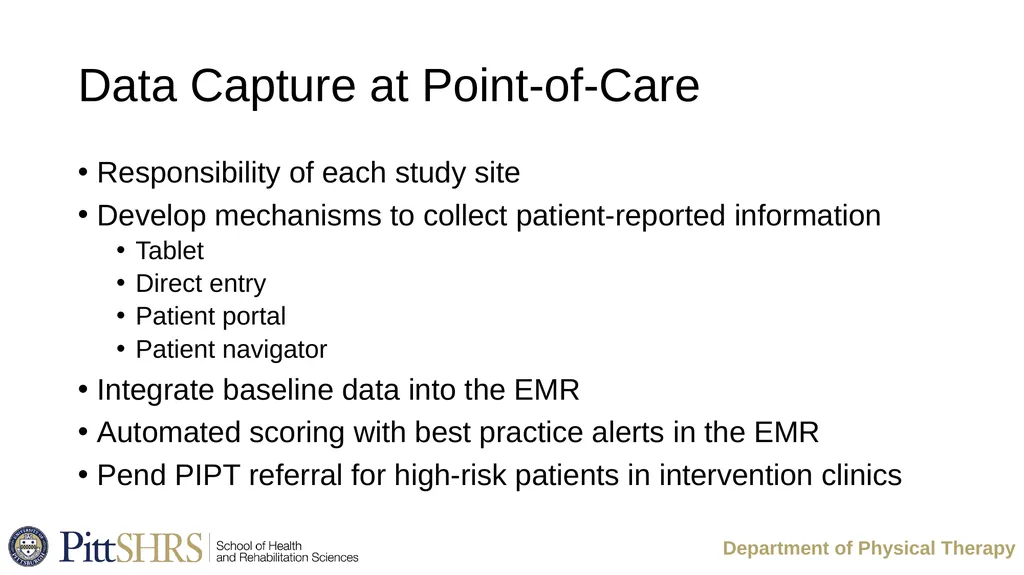 Data Capture at Point-of-Care

• Responsibility of each study site
• Develop mechanisms to collect patient-reported information
  • Tablet
  • Direct entry
  • Patient portal
  • Patient navigator
• Integrate baseline data into the EMR
• Automated scoring with best practice alerts in the EMR
• Pend PIPT referral for high-risk patients in intervention clinics

PittSHRS School of Health and Rehabilitation Sciences

Department of Physical Therapy